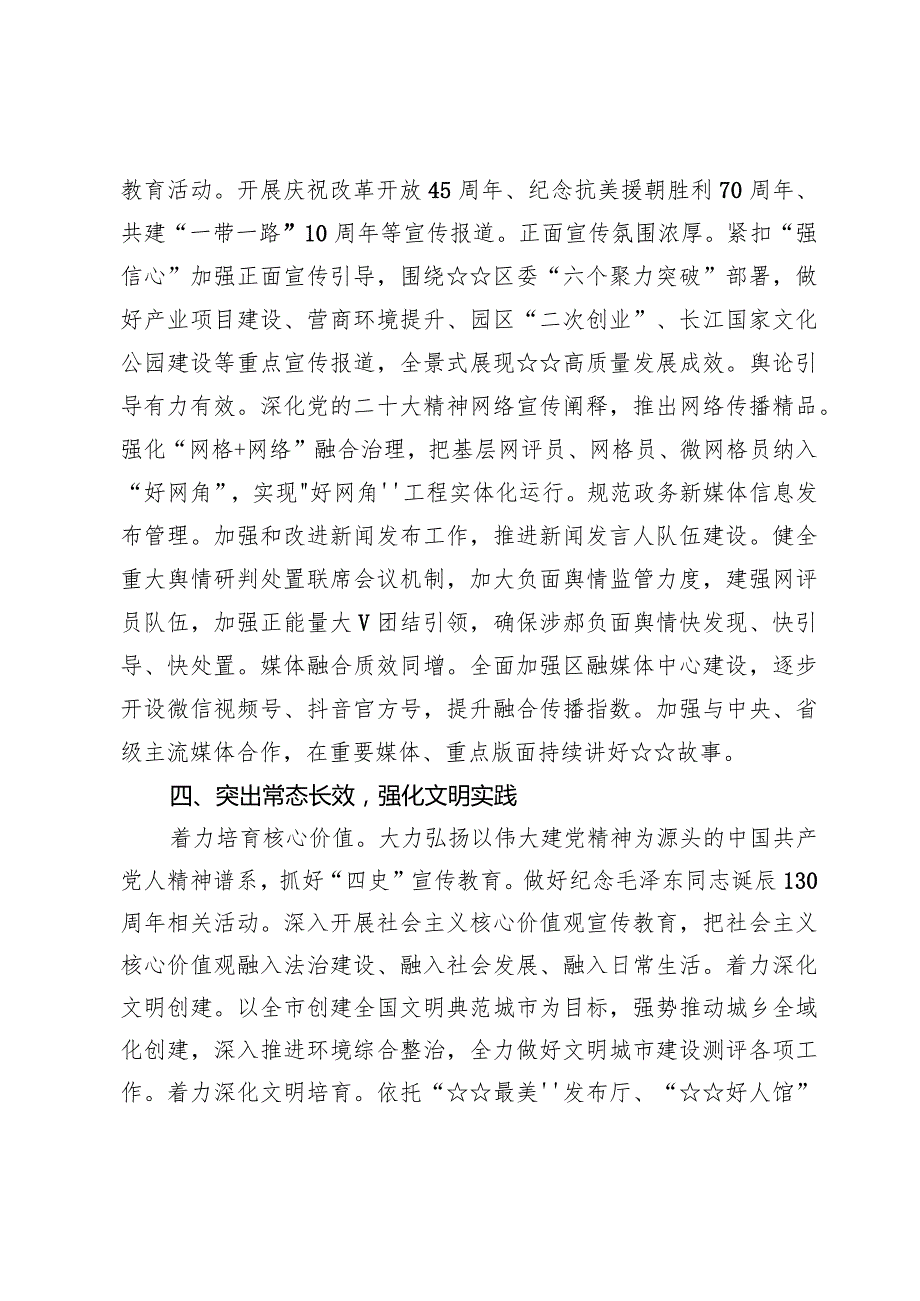 教育活动。开展庆祝改革开放45周年、纪念抗美援朝胜利70周年、共建“一带一路”10周年等宣传报道。正面宣传氛围浓厚。紧扣“强信心”加强正面宣传引导，围绕☆☆区委“六个聚力突破”部署，做好产业项目建设、营商环境提升、园区“二次创业”、长江国家文化公园建设等重点宣传报道，全景式展现☆☆高质量发展成效。舆论引导有力有效。深化党的二十大精神网络宣传阐释，推出网络传播精品。强化“网格+网络”融合治理，把基层网评员、网格员、微网格员纳入“好网角”，实现"好网角''工程实体化运行。规范政务新媒体信息发布管理。加强和改进新闻发布工作，推进新闻发言人队伍建设。健全重大舆情研判处置联席会议机制，加大负面舆情监管力度，建强网评员队伍，加强正能量大V团结引领，确保涉郝负面舆情快发现、快引导、快处置。媒体融合质效同增。全面加强区融媒体中心建设，逐步开设微信视频号、抖音官方号，提升融合传播指数。加强与中央、省级主流媒体合作，在重要媒体、重点版面持续讲好☆☆故事。

四、突出常态长效，强化文明实践

着力培育核心价值。大力弘扬以伟大建党精神为源头的中国共产党人精神谱系，抓好“四史”宣传教育。做好纪念毛泽东同志诞辰130周年相关活动。深入开展社会主义核心价值观宣传教育，把社会主义核心价值观融入法治建设、融入社会发展、融入日常生活。着力深化文明创建。以全市创建全国文明典范城市为目标，强势推动城乡全域化创建，深入推进环境综合整治，全力做好文明城市建设测评各项工作。着力深化文明培育。依托“☆☆最美''发布厅、“☆☆好人馆”